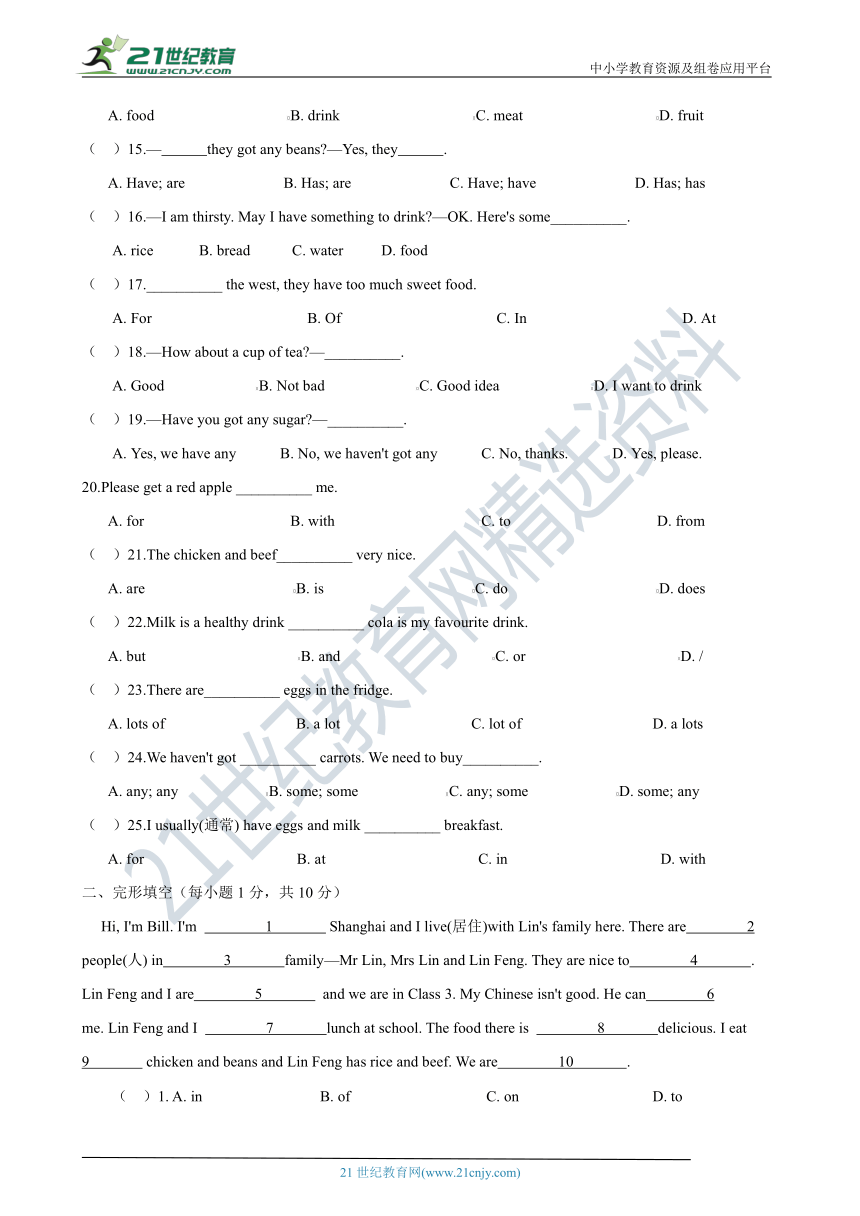 21世纪教育
www.21cnjy.com

中小学教育资源及组卷应用平台

A. food B. drink C. meat D. fruit

（ ）15.—______they got any beans?—Yes, they______.

A. Have; are B. Has; are C. Have; have D. Has; has

（ ）16.—I am thirsty. May I have something to drink?—OK. Here's some__________.

A. rice B. bread C. water D. food

（ ）17.__________ the west, they have too much sweet food.

A. For B. Of C. In D. At

（ ）18.—How about a cup of tea?—__________.

A. Good B. Not bad C. Good idea D. I want to drink

（ ）19.—Have you got any sugar?—__________.

A. Yes, we have any B. No, we haven't got any C. No, thanks. D. Yes, please.

20.Please get a red apple __________ me.

A. for B. with C. to D. from

（ ）21.The chicken and beef__________ very nice.

A. are B. is C. do D. does

（ ）22.Milk is a healthy drink __________ cola is my favourite drink.

A. but B. and C. or D. /

（ ）23.There are__________ eggs in the fridge.

A. lots of B. a lot C. lot of D. a lots

（ ）24.We haven't got __________ carrots. We need to buy__________.

A. any; any B. some; some C. any; some D. some; any

（ ）25.I usually(通常) have eggs and milk __________ breakfast.

A. for B. at C. in D. with

二、完形填空（每小题 1 分，共 10 分）

Hi, I'm Bill. I'm ________1_______ Shanghai and I live(居住)with Lin's family here. There are________2 people(人) in________3_______family—Mr Lin, Mrs Lin and Lin Feng. They are nice to________4_______. Lin Feng and I are________5_______ and we are in Class 3. My Chinese isn't good. He can________6 me. Lin Feng and I ________7_______lunch at school. The food there is ________8_______delicious. I eat 9_______ chicken and beans and Lin Feng has rice and beef. We are________10_______.

（ ）1. A. in B. of C. on D. to

21 世纪教育网(www.21cnjy.com)

21世纪教育网精选资料